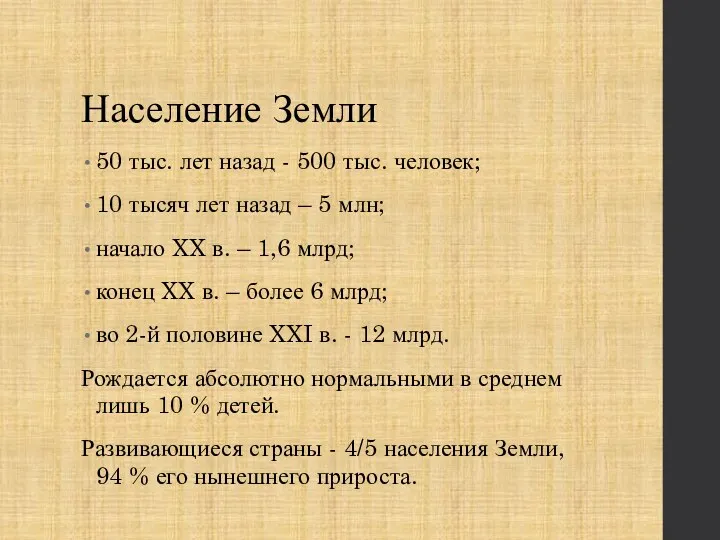 Население Земли

• 50 тыс. лет назад - 500 тыс. человек;

• 10 тысяч лет назад – 5 млн;

• начало XX в. – 1,6 млрд;

• конец XX в. – более 6 млрд;

• во 2-й половине XXI в. - 12 млрд.

Рождается абсолютно нормальными в среднем лишь 10 % детей.

Развивающиеся страны - 4/5 населения Земли, 94 % его нынешнего прироста.